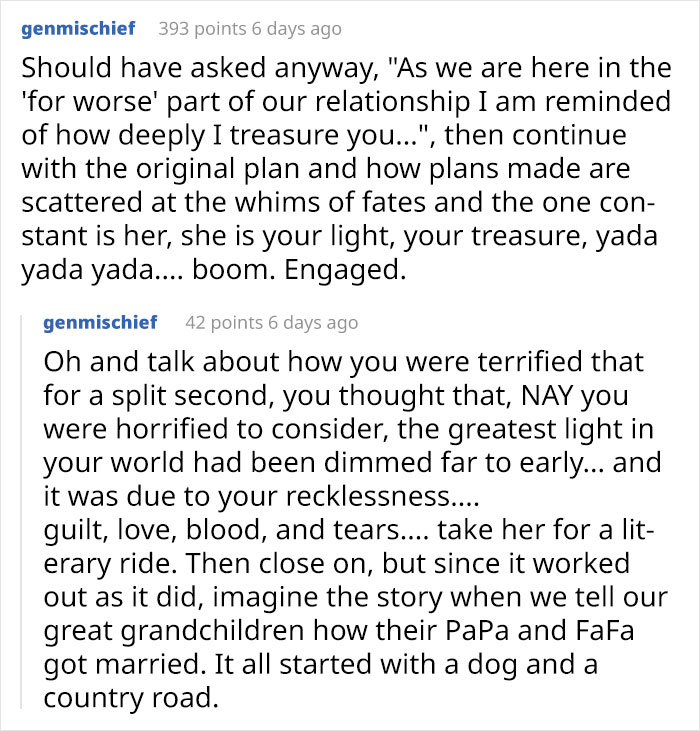 genmischief 393 points 6 days ago

Should have asked anyway, "As we are here in the 'for worse' part of our relationship I am reminded of how deeply I treasure you...", then continue with the original plan and how plans made are scattered at the whims of fates and the one constant is her, she is your light, your treasure, yada yada yada.... boom. Engaged.

genmischief 42 points 6 days ago

Oh and talk about how you were terrified that for a split second, you thought that, NAY you were horrified to consider, the greatest light in your world had been dimmed far to early... and it was due to your recklessness....
guilt, love, blood, and tears.... take her for a literary ride. Then close on, but since it worked out as it did, imagine the story when we tell our great grandchildren how their PaPa and FaFa got married. It all started with a dog and a country road.